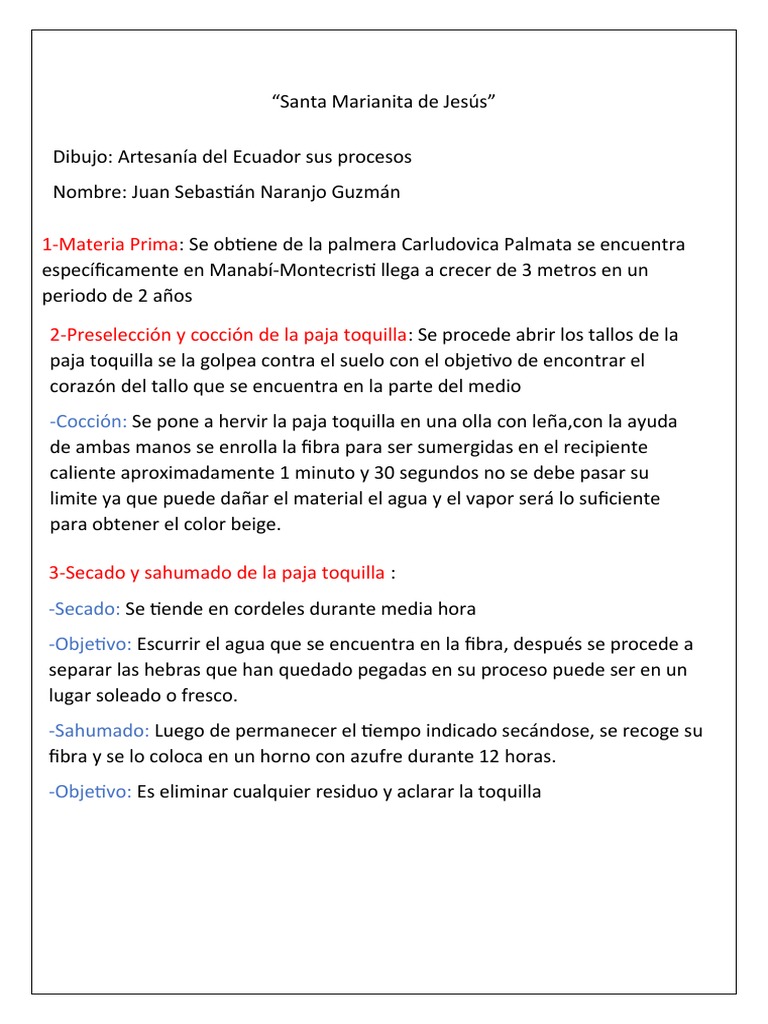 “Santa Marianita de Jesús”

Dibujo: Artesanía del Ecuador sus procesos

Nombre: Juan Sebastián Naranjo Guzmán

1-Materia Prima: Se obtiene de la palmera Carludovica Palmata se encuentra específicamente en Manabí-Montecristi llega a crecer de 3 metros en un periodo de 2 años

2-Preselección y cocción de la paja toquilla: Se procede abrir los tallos de la paja toquilla se la golpea contra el suelo con el objetivo de encontrar el corazón del tallo que se encuentra en la parte del medio

-Cocción: Se pone a hervir la paja toquilla en una olla con leña,con la ayuda de ambas manos se enrolla la fibra para ser sumergidas en el recipiente caliente aproximadamente 1 minuto y 30 segundos no se debe pasar su limite ya que puede dañar el material el agua y el vapor será lo suficiente para obtener el color beige.

3-Secado y sahumado de la paja toquilla :

-Secado: Se tiende en cordeles durante media hora

-Objetivo: Escurrir el agua que se encuentra en la fibra, después se procede a separar las hebras que han quedado pegadas en su proceso puede ser en un lugar soleado o fresco.

-Sahumado: Luego de permanecer el tiempo indicado secándose, se recoge su fibra y se lo coloca en un horno con azufre durante 12 horas.

-Objetivo: Es eliminar cualquier residuo y aclarar la toquilla